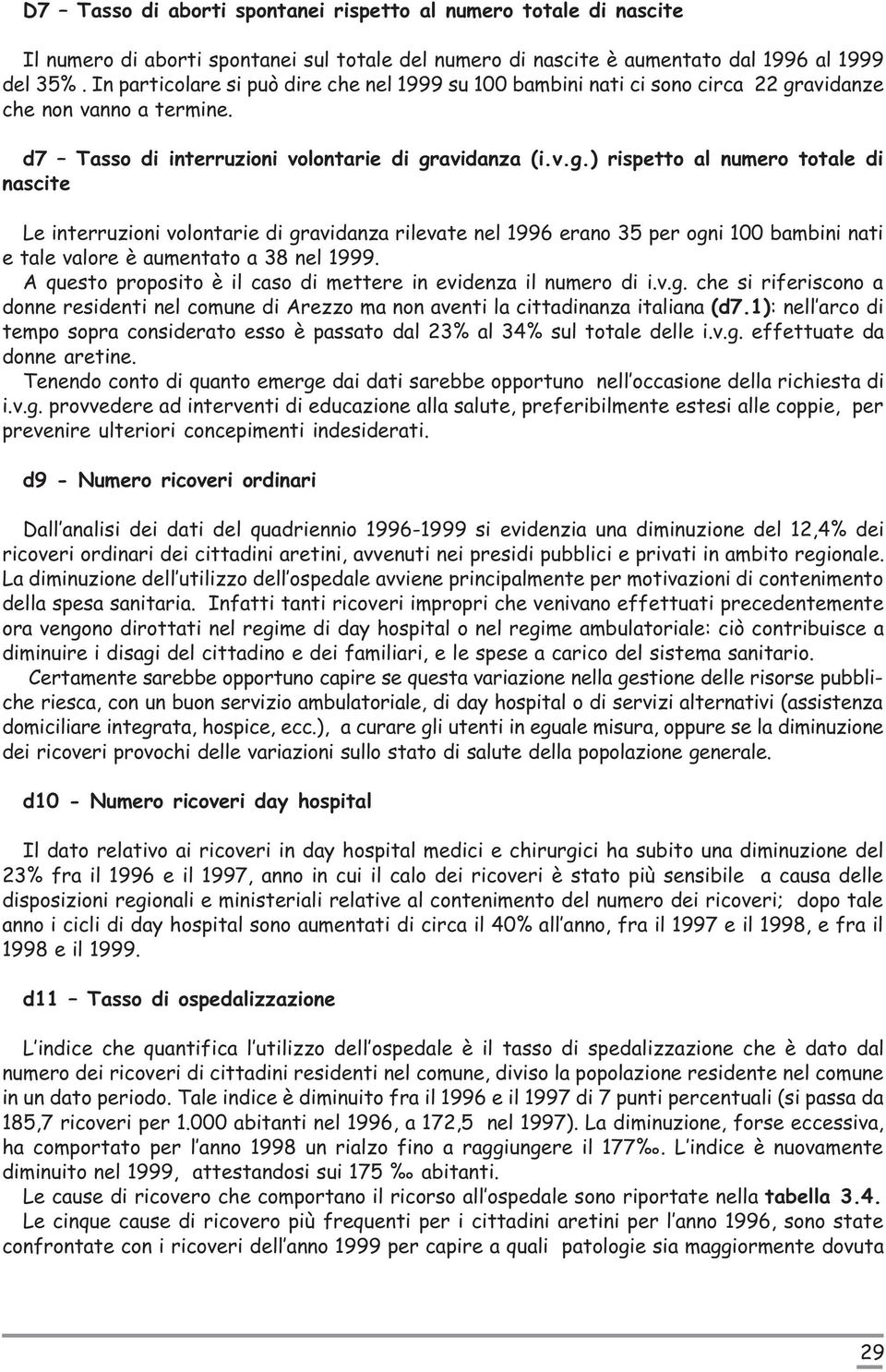 D7 – Tasso di aborti spontanei rispetto al numero totale di nascite

Il numero di aborti spontanei sul totale del numero di nascite è aumentato dal 1996 al 1999 del 35%. In particolare si può dire che nel 1999 su 100 bambini nati ci sono circa 22 gravidanze che non vanno a termine.

d7 – Tasso di interruzioni volontarie di gravidanza (i.v.g.) rispetto al numero totale di nascite

Le interruzioni volontarie di gravidanza rilevate nel 1996 erano 35 per ogni 100 bambini nati e tale valore è aumentato a 38 nel 1999.
A questo proposito è il caso di mettere in evidenza il numero di i.v.g. che si riferiscono a donne residenti nel comune di Arezzo ma non aventi la cittadinanza italiana (d7.1): nell'arco di tempo sopra considerato esso è passato dal 23% al 34% sul totale delle i.v.g. effettuate da donne aretine.
Tenendo conto di quanto emerge dai dati sarebbe opportuno nell'occasione della richiesta di i.v.g. provvedere ad interventi di educazione alla salute, preferibilmente estesi alle coppie, per prevenire ulteriori concepimenti indesiderati.

d9 - Numero ricoveri ordinari

Dall'analisi dei dati del quadriennio 1996-1999 si evidenzia una diminuzione del 12,4% dei ricoveri ordinari dei cittadini aretini, avvenuti nei presidi pubblici e privati in ambito regionale. La diminuzione dell'utilizzo dell'ospedale avviene principalmente per motivazioni di contenimento della spesa sanitaria. Infatti tanti ricoveri impropri che venivano effettuati precedentemente ora vengono dirottati nel regime di day hospital o nel regime ambulatoriale: ciò contribuisce a diminuire i disagi del cittadino e dei familiari, e le spese a carico del sistema sanitario.
Certamente sarebbe opportuno capire se questa variazione nella gestione delle risorse pubbliche riesca, con un buon servizio ambulatoriale, di day hospital o di servizi alternativi (assistenza domiciliare integrata, hospice, ecc.), a curare gli utenti in eguale misura, oppure se la diminuzione dei ricoveri provochi delle variazioni sullo stato di salute della popolazione generale.

d10 - Numero ricoveri day hospital

Il dato relativo ai ricoveri in day hospital medici e chirurgici ha subito una diminuzione del 23% fra il 1996 e il 1997, anno in cui il calo dei ricoveri è stato più sensibile a causa delle disposizioni regionali e ministeriali relative al contenimento del numero dei ricoveri; dopo tale anno i cicli di day hospital sono aumentati di circa il 40% all'anno, fra il 1997 e il 1998, e fra il 1998 e il 1999.

d11 – Tasso di ospedalizzazione

L'indice che quantifica l'utilizzo dell'ospedale è il tasso di spedalizzazione che è dato dal numero dei ricoveri di cittadini residenti nel comune, diviso la popolazione residente nel comune in un dato periodo. Tale indice è diminuito fra il 1996 e il 1997 di 7 punti percentuali (si passa da 185,7 ricoveri per 1.000 abitanti nel 1996, a 172,5 nel 1997). La diminuzione, forse eccessiva, ha comportato per l'anno 1998 un rialzo fino a raggiungere il 177‰. L'indice è nuovamente diminuito nel 1999, attestandosi sui 175 ‰ abitanti.
Le cause di ricovero che comportano il ricorso all'ospedale sono riportate nella tabella 3.4.
Le cinque cause di ricovero più frequenti per i cittadini aretini per l'anno 1996, sono state confrontate con i ricoveri dell'anno 1999 per capire a quali patologie sia maggiormente dovuta

29